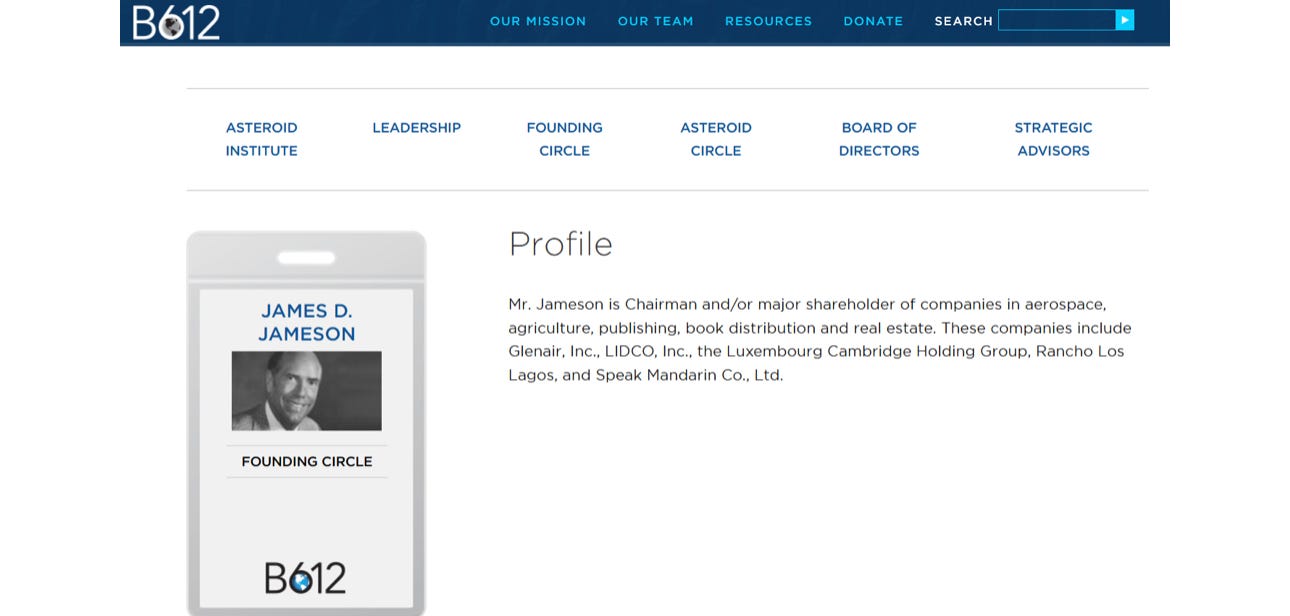 B612

OUR MISSION OUR TEAM RESOURCES DONATE SEARCH

ASTEROID INSTITUTE

LEADERSHIP

FOUNDING CIRCLE

ASTEROID CIRCLE

BOARD OF DIRECTORS

STRATEGIC ADVISORS

JAMES D. JAMESON

FOUNDING CIRCLE

B612

Profile

Mr. Jameson is Chairman and/or major shareholder of companies in aerospace, agriculture, publishing, book distribution and real estate. These companies include Glenair, Inc., LIDCO, Inc., the Luxembourg Cambridge Holding Group, Rancho Los Lagos, and Speak Mandarin Co., Ltd.